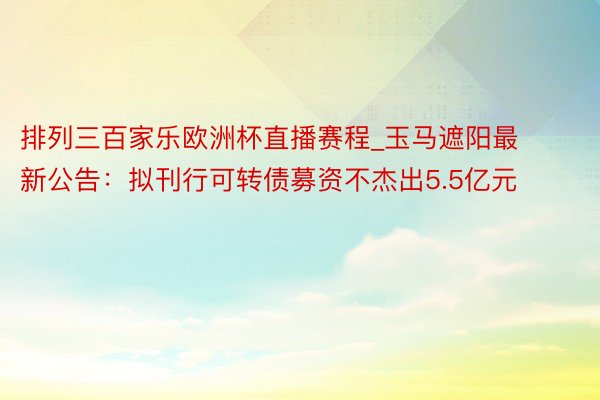 排列三百家乐欧洲杯直播赛程_玉马遮阳最新公告：拟刊行可转债募资不杰出5.5亿元